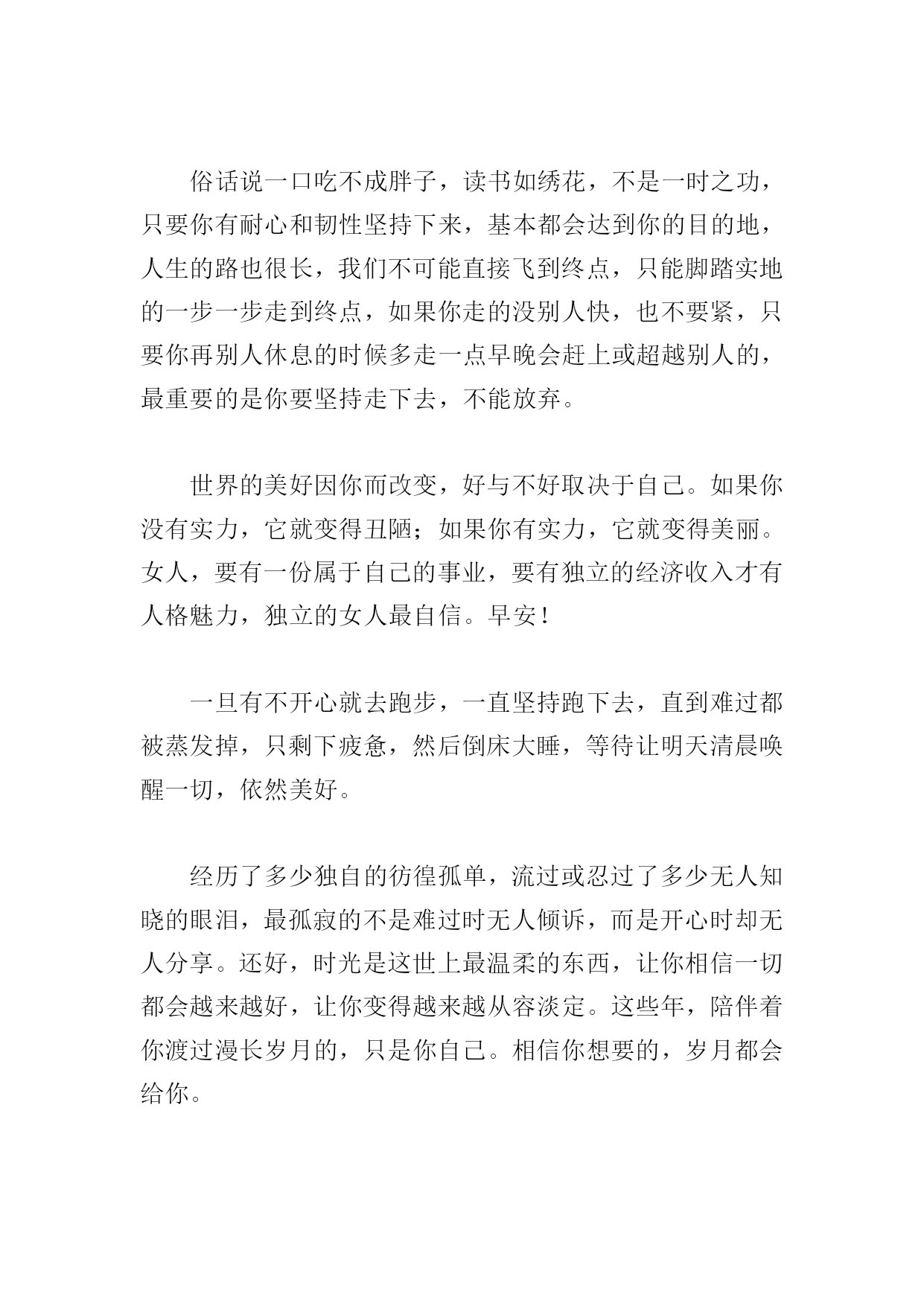 俗话说一口吃不成胖子，读书如绣花，不是一时之功，只要你有耐心和韧性坚持下来，基本都会达到你的目的地，人生的路也很长，我们不可能直接飞到终点，只能脚踏实地的一步一步走到终点，如果你走的没别人快，也不要紧，只要你再别人休息的时候多走一点早晚会赶上或超越别人的，最重要的是你要坚持走下去，不能放弃。

世界的美好因你而改变，好与不好取决于自己。如果你没有实力，它就变得丑陋；如果你有实力，它就变得美丽。女人，要有一份属于自己的事业，要有独立的经济收入才有人格魅力，独立的女人最自信。早安！

一旦有不开心就去跑步，一直坚持跑下去，直到难过都被蒸发掉，只剩下疲惫，然后倒床大睡，等待让明天清晨唤醒一切，依然美好。

经历了多少独自的彷徨孤单，流过或忍过了多少无人知晓的眼泪，最孤寂的不是难过时无人倾诉，而是开心时却无人分享。还好，时光是这世上最温柔的东西，让你相信一切都会越来越好，让你变得越来越从容淡定。这些年，陪伴着你渡过漫长岁月的，只是你自己。相信你想要的，岁月都会给你。